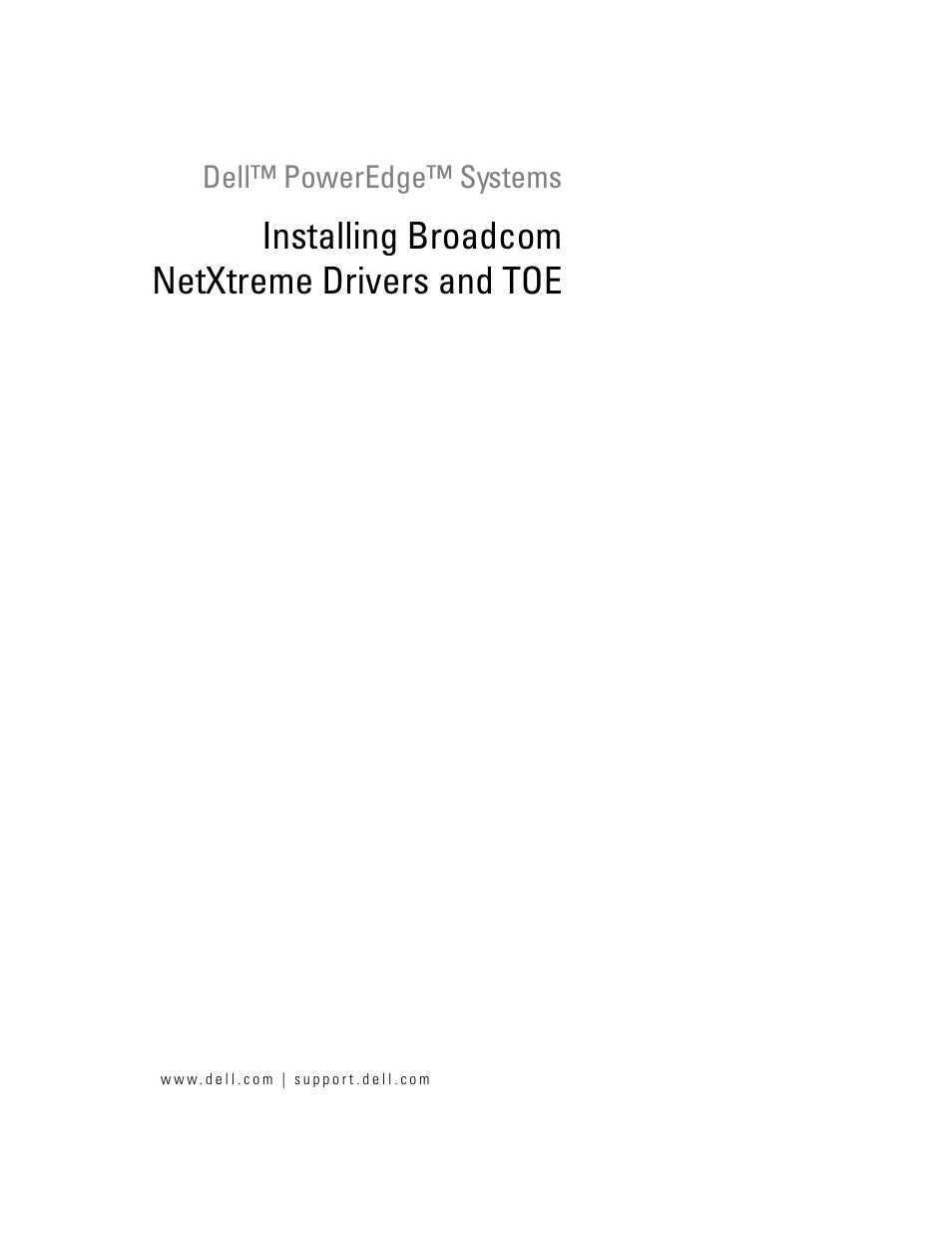 Dell™ PowerEdge™ Systems

Installing Broadcom NetXtreme Drivers and TOE

www.dell.com | support.dell.com